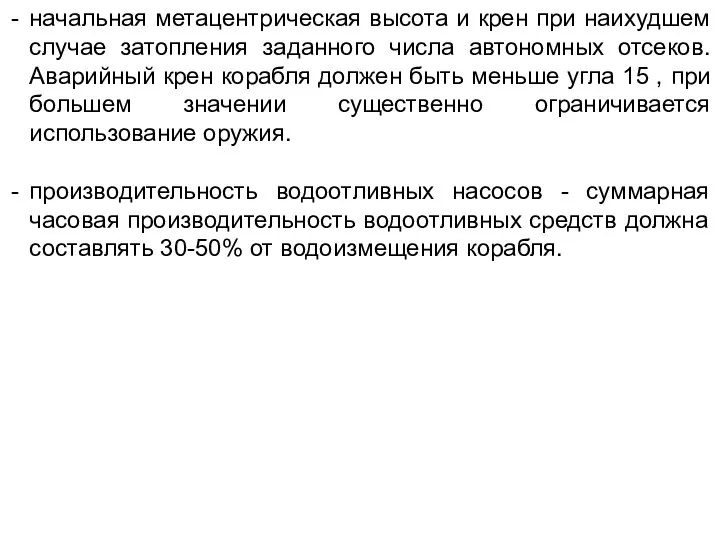 - начальная метацентрическая высота и крен при наихудшем случае затопления заданного числа автономных отсеков. Аварийный крен корабля должен быть меньше угла 15 , при большем значении существенно ограничивается использование оружия.

- производительность водоотливных насосов - суммарная часовая производительность водоотливных средств должна составлять 30-50% от водоизмещения корабля.